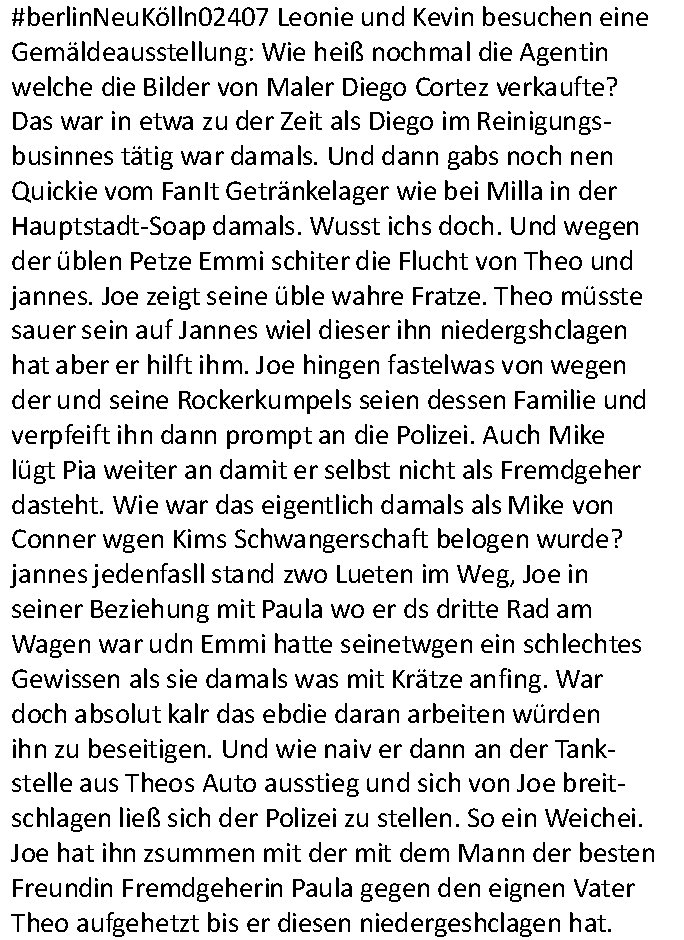 #berlinNeuKölln02407 Leonie und Kevin besuchen eine Gemäldeausstellung: Wie heiß nochmal die Agentin welche die Bilder von Maler Diego Cortez verkaufte? Das war in etwa zu der Zeit als Diego im Reinigungsbusinnes tätig war damals. Und dann gabs noch nen Quickie vom FanIt Getränkelager wie bei Milla in der Hauptstadt-Soap damals. Wusst ichs doch. Und wegen der üblen Petze Emmi schiter die Flucht von Theo und jannes. Joe zeigt seine üble wahre Fratze. Theo müsste sauer sein auf Jannes wiel dieser ihn niedergshclagen hat aber er hilft ihm. Joe hingen fastelwas von wegen der und seine Rockerkumpels seien dessen Familie und verpfeift ihn dann prompt an die Polizei. Auch Mike lügt Pia weiter an damit er selbst nicht als Fremdgeher dasteht. Wie war das eigentlich damals als Mike von Conner wgen Kims Schwangerschaft belogen wurde? jannes jedenfasll stand zwo Lueten im Weg, Joe in seiner Beziehung mit Paula wo er ds dritte Rad am Wagen war udn Emmi hatte seinetwgen ein schlechtes Gewissen als sie damals was mit Krätze anfing. War doch absolut kalr das ebdie daran arbeiten würden ihn zu beseitigen. Und wie naiv er dann an der Tankstelle aus Theos Auto ausstieg und sich von Joe breitschlagen ließ sich der Polizei zu stellen. So ein Weichei. Joe hat ihn zsummen mit der mit dem Mann der besten Freundin Fremdgeherin Paula gegen den eignen Vater Theo aufgehetzt bis er diesen niedergeshclagen hat.